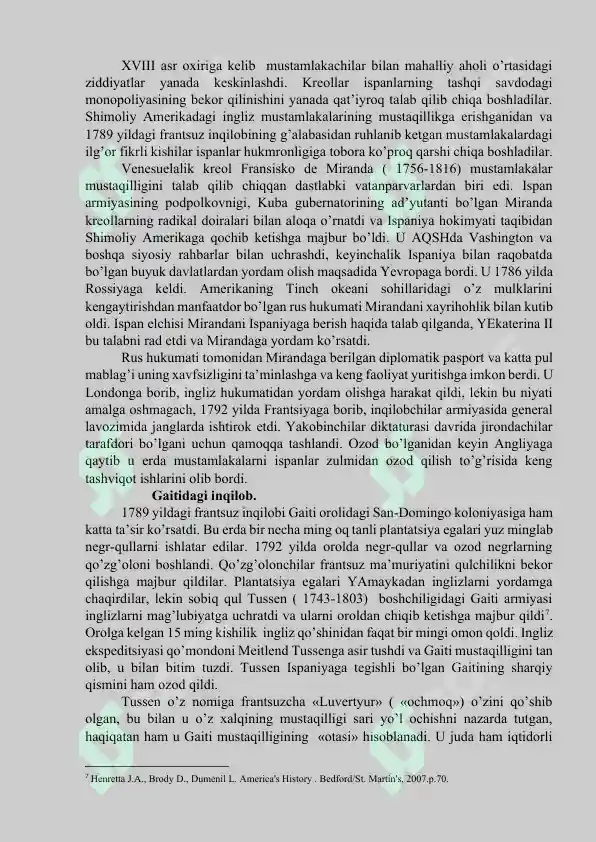 XVIII asr oxiriga kelib mustamlakachilar bilan mahalliy aholi o'rtasidagi ziddiyatlar yanada keskinlashdi. Kreollar ispanlarning tashqi savdodagi monopoliyasining bekor qilinishini yanada qat'iyroq talab qilib chiqa boshladilar. Shimoliy Amerikadagi ingliz mustamlakalarining mustaqillikga erishganidan va 1789 yildagi frantsuz inqilobining g'alabasidan ruhlanib ketgan mustamlakalardagi ilg'or fikrli kishilar ispanlar hukmronligiga tobora ko'proq qarshi chiqa boshladilar.

Venesuelalik kreol Fransisko de Miranda ( 1756-1816) mustamlakalar mustaqilligini talab qilib chiqqan dastlabki vatanparvarlardan biri edi. Ispan armiyasining podpolkovnigi, Kuba gubernatorining ad'yutanti bo'lgan Miranda kreollarning radikal doiralari bilan aloqa o'rnatdi va Ispaniya hokimyati taqibidan Shimoliy Amerikaga qochib ketishga majbur bo'ldi. U AQSHda Vashington va boshqa siyosiy rahbarlar bilan uchrashdi, keyinchalik Ispaniya bilan raqobatda bo'lgan buyuk davlatlardan yordam olish maqsadida Yevropaga bordi. U 1786 yilda Rossiyaga keldi. Amerikaning Tinch okeani sohillaridagi o'z mulklarini kengaytirishdan manfaatdor bo'lgan rus hukumati Mirandani xayrihohlik bilan kutib oldi. Ispan elchisi Mirandani Ispaniyaga berish haqida talab qilganda, YEkaterina II bu talabni rad etdi va Mirandaga yordam ko'rsatdi.

Rus hukumati tomonidan Mirandaga berilgan diplomatik pasport va katta pul mablag'i uning xavfsizligini ta'minlashga va keng faoliyat yuritishga imkon berdi. U Londonga borib, ingliz hukumatidan yordam olishga harakat qildi, lekin bu niyati amalga oshmagach, 1792 yilda Frantsiyaga borib, inqilobchilar armiyasida general lavozimida janglarda ishtirok etdi. Yakobinchilar diktaturasi davrida jirondachilar tarafdori bo'lgani uchun qamoqqa tashlandi. Ozod bo'lganidan keyin Angliyaga qaytib u erda mustamlakalarni ispanlar zulmidan ozod qilish to'g'risida keng tashviqot ishlarini olib bordi.

Gaitidagi inqilob.

1789 yildagi frantsuz inqilobi Gaiti orolidagi San-Domingo koloniyasiga ham katta ta'sir ko'rsatdi. Bu erda bir necha ming oq tanli plantatsiya egalari yuz minglab negr-qullarni ishlatar edilar. 1792 yilda orolda negr-qullar va ozod negrlarning qo'zg'oloni boshlandi. Qo'zg'olonchilar frantsuz ma'muriyatini qulchilikni bekor qilishga majbur qildilar. Plantatsiya egalari YAmaykadan inglizlarni yordamga chaqirdilar, lekin sobiq qul Tussen ( 1743-1803) boshchiligidagi Gaiti armiyasi inglizlarni mag'lubiyatga uchratdi va ularni oroldan chiqib ketishga majbur qildi$^7$. Orolga kelgan 15 ming kishilik ingliz qo'shinidan faqat bir mingi omon qoldi. Ingliz ekspeditsiyasi qo'mondoni Meitlend Tussenga asir tushdi va Gaiti mustaqilligini tan olib, u bilan bitim tuzdi. Tussen Ispaniyaga tegishli bo'lgan Gaitining sharqiy qismini ham ozod qildi.

Tussen o'z nomiga frantsuzcha «Luvertyur» ( «ochmoq») o'zini qo'shib olgan, bu bilan u o'z xalqining mustaqilligi sari yo'l ochishni nazarda tutgan, haqiqatan ham u Gaiti mustaqilligining «otasi» hisoblanadi. U juda ham iqtidorli

$^7$ Henretta J.A., Brody D., Dumenil L. America's History . Bedford/St. Martin's, 2007.p.70.